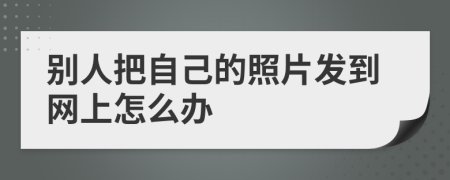 别人把自己的照片发到网上怎么办